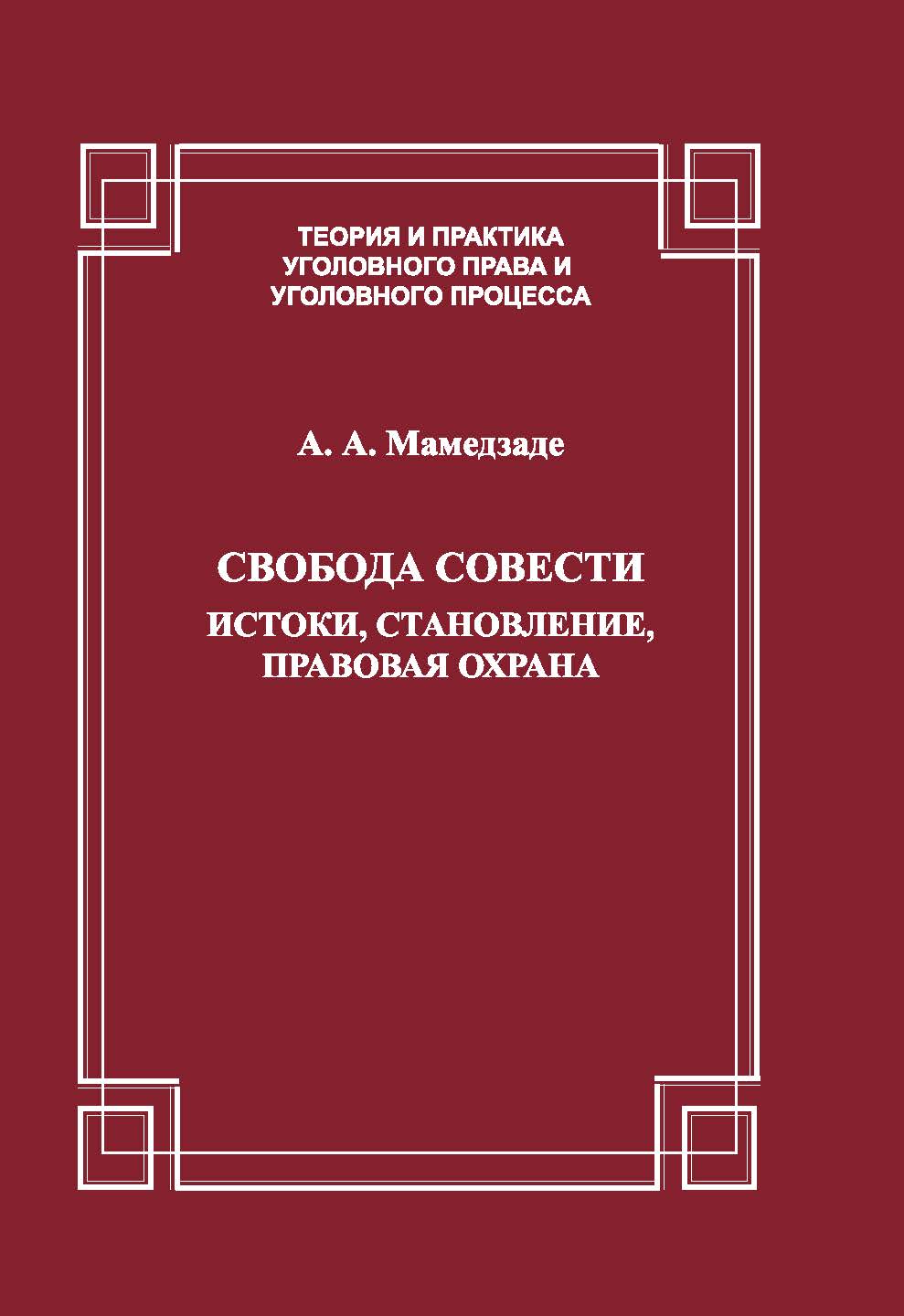 ТЕОРИЯ И ПРАКТИКА УГОЛОВНОГО ПРАВА И УГОЛОВНОГО ПРОЦЕССА

А. А. Мамедзаде

СВОБОДА СОВЕСТИ

ИСТОКИ, СТАНОВЛЕНИЕ, ПРАВОВАЯ ОХРАНА